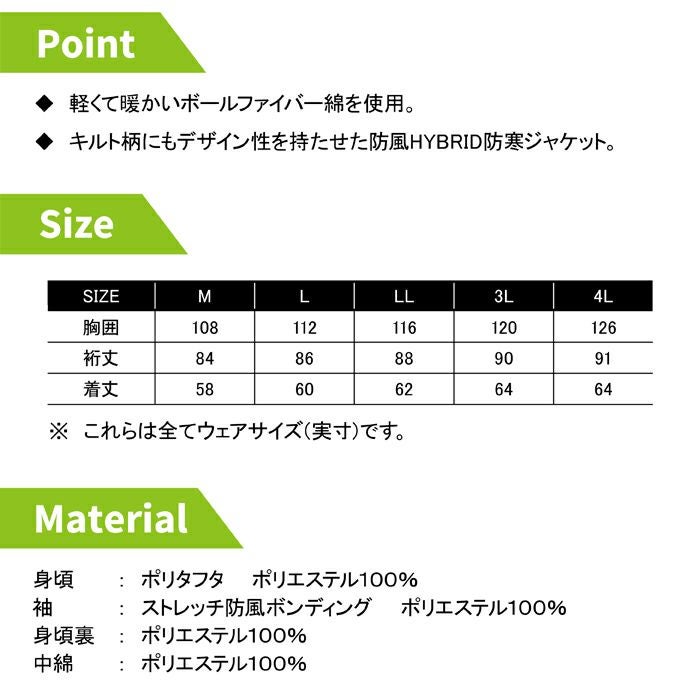 Point

◆ 軽くて暖かいボールファイバー綿を使用。

◆ キルト柄にもデザイン性を持たせた防風HYBRID防寒ジャケット。

Size

| SIZE | M | L | LL | 3L | 4L |
|---|---|---|---|---|---|
| 胸囲 | 108 | 112 | 116 | 120 | 126 |
| 裄丈 | 84 | 86 | 88 | 90 | 91 |
| 着丈 | 58 | 60 | 62 | 64 | 64 |

※ これらは全てウェアサイズ(実寸)です。

Material

身頃 : ポリタフタ ポリエステル100%
袖 : ストレッチ防風ボンディング ポリエステル100%
身頃裏 : ポリエステル100%
中綿 : ポリエステル100%